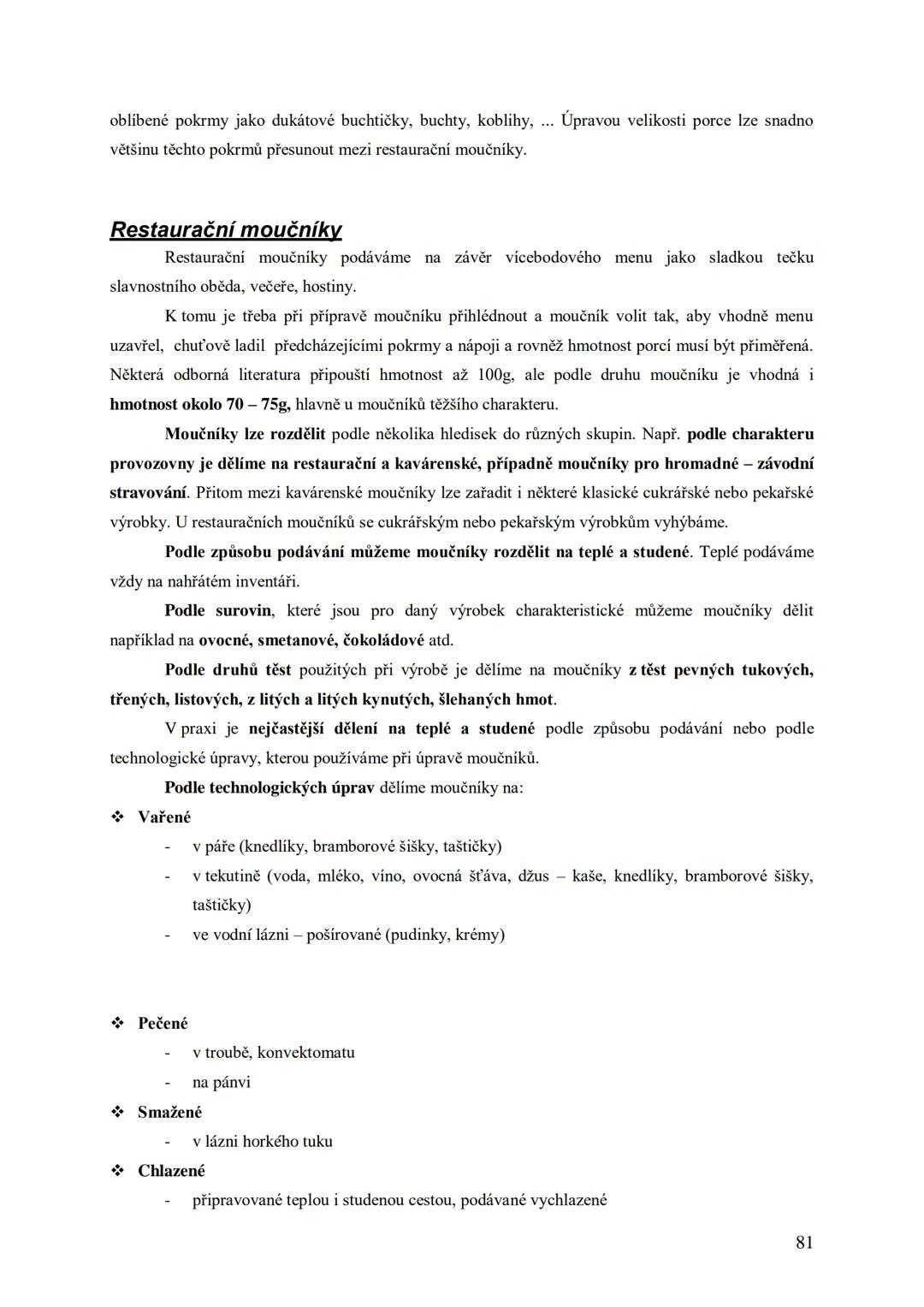 oblíbené pokrmy jako dukátové buchtičky, buchty, koblihy, ... Úpravou velikosti porce lze snadno většinu těchto pokrmů přesunout mezi restaurační moučníky.

Restaurační moučníky

Restaurační moučníky podáváme na závěr vícebodového menu jako sladkou tečku slavnostního oběda, večeře, hostiny.

K tomu je třeba při přípravě moučníku přihlédnout a moučník volit tak, aby vhodně menu uzavřel, chuťově ladil předcházejícími pokrmy a nápoji a rovněž hmotnost porcí musí být přiměřená. Některá odborná literatura připouští hmotnost až 100g, ale podle druhu moučníku je vhodná i hmotnost okolo 70 – 75g, hlavně u moučníků těžšího charakteru.

Moučníky lze rozdělit podle několika hledisek do různých skupin. Např. podle charakteru provozovny je dělíme na restaurační a kavárenské, případně moučníky pro hromadné – závodní stravování. Přitom mezi kavárenské moučníky lze zařadit i některé klasické cukrářské nebo pekařské výrobky. U restauračních moučníků se cukrářským nebo pekařským výrobkům vyhýbáme.

Podle způsobu podávání můžeme moučníky rozdělit na teplé a studené. Teplé podáváme vždy na nahřátém inventáři.

Podle surovin, které jsou pro daný výrobek charakteristické můžeme moučníky dělit například na ovocné, smetanové, čokoládové atd.

Podle druhů těst použitých při výrobě je dělíme na moučníky z těst pevných tukových, třených, listových, z litých a litých kynutých, šlehaných hmot.

V praxi je nejčastější dělení na teplé a studené podle způsobu podávání nebo podle technologické úpravy, kterou používáme při úpravě moučníků.

Podle technologických úprav dělíme moučníky na:

❖ Vařené
- v páře (knedlíky, bramborové šišky, taštičky)
- v tekutině (voda, mléko, víno, ovocná šťáva, džus – kaše, knedlíky, bramborové šišky, taštičky)
- ve vodní lázni – pošírované (pudinky, krémy)

❖ Pečené
- v troubě, konvektomatu
- na pánvi

❖ Smažené
- v lázni horkého tuku

❖ Chlazené
- připravované teplou i studenou cestou, podávané vychlazené

81